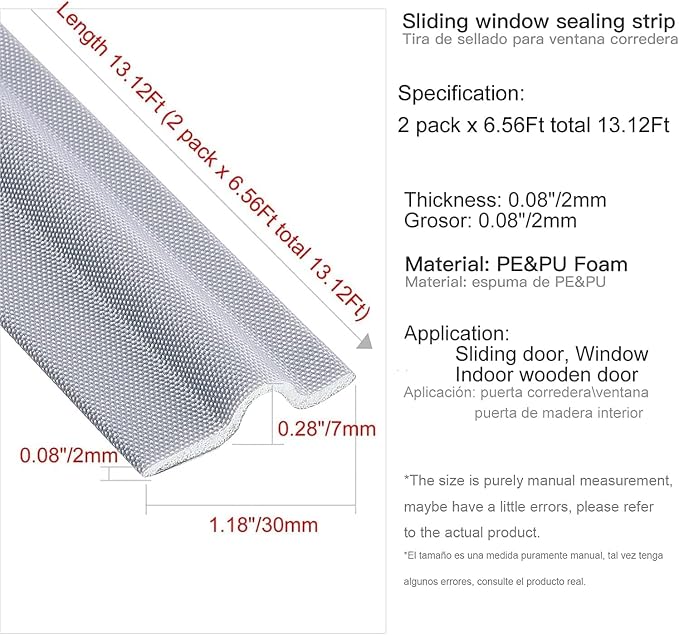 Length 13.12Ft (2 pack x 6.56Ft total 13.12Ft)

0.28"/7mm

0.08"/2mm

1.18"/30mm

Sliding window sealing strip
Tira de sellado para ventana corredera

Specification:
2 pack x 6.56Ft total 13.12Ft

Thickness: 0.08"/2mm
Grosor: 0.08"/2mm

Material: PE&PU Foam
Material: espuma de PE&PU

Application:
Sliding door, Window
Indoor wooden door
Aplicación: puerta corredera\ventana
puerta de madera interior

*The size is purely manual measurement, maybe have a little errors, please refer to the actual product.

*El tamaño es una medida puramente manual, tal vez tenga algunos errores, consulte el producto real.